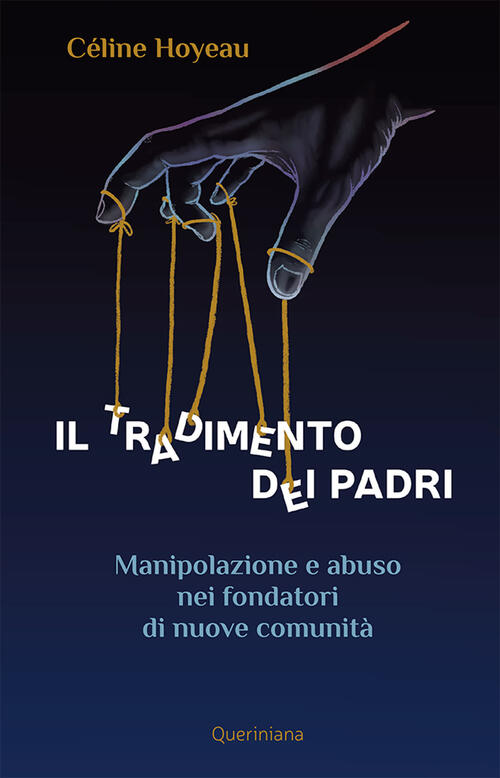 Céline Hoyeau

IL TRADIMENTO DEI PADRI

Manipolazione e abuso nei fondatori di nuove comunità

Queriniana